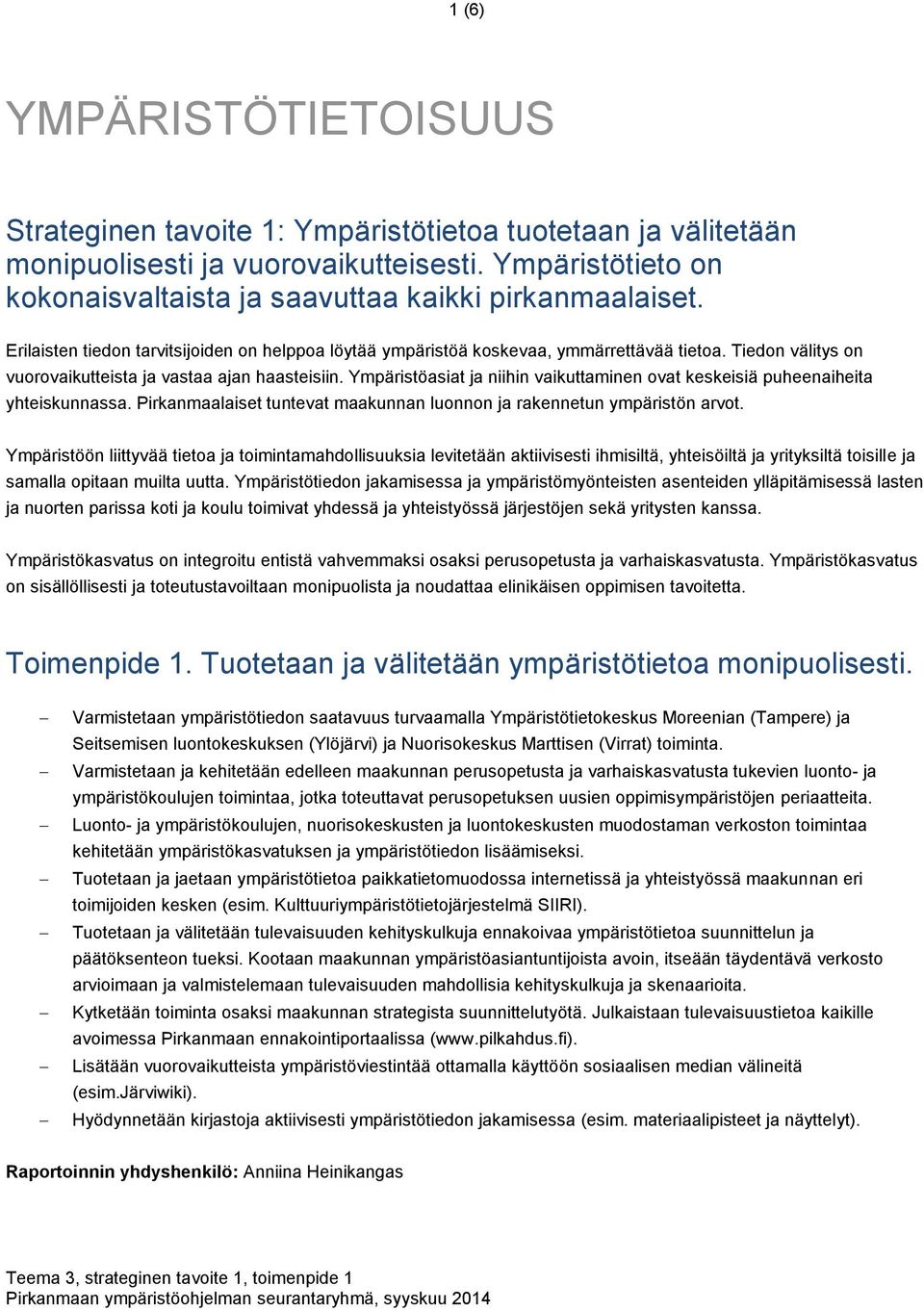 1 (6)

YMPÄRISTÖTIETOISUUS

Strateginen tavoite 1: Ympäristötietoa tuotetaan ja välitetään monipuolisesti ja vuorovaikutteisesti. Ympäristötieto on kokonaisvaltaista ja saavuttaa kaikki pirkanmaalaiset.

Erilaisten tiedon tarvitsijoiden on helppoa löytää ympäristöä koskevaa, ymmärrettävää tietoa. Tiedon välitys on vuorovaikutteista ja vastaa ajan haasteisiin. Ympäristöasiat ja niihin vaikuttaminen ovat keskeisiä puheenaiheita yhteiskunnassa. Pirkanmaalaiset tuntevat maakunnan luonnon ja rakennetun ympäristön arvot.

Ympäristöön liittyvää tietoa ja toimintamahdollisuuksia levitetään aktiivisesti ihmisiltä, yhteisöiltä ja yrityksiltä toisille ja samalla opitaan muilta uutta. Ympäristötiedon jakamisessa ja ympäristömyönteisten asenteiden ylläpitämisessä lasten ja nuorten parissa koti ja koulu toimivat yhdessä ja yhteistyössä järjestöjen sekä yritysten kanssa.

Ympäristökasvatus on integroitu entistä vahvemmaksi osaksi perusopetusta ja varhaiskasvatusta. Ympäristökasvatus on sisällöllisesti ja toteutustavoiltaan monipuolista ja noudattaa elinikäisen oppimisen tavoitetta.

Toimenpide 1. Tuotetaan ja välitetään ympäristötietoa monipuolisesti.

– Varmistetaan ympäristötiedon saatavuus turvaamalla Ympäristötietokeskus Moreenian (Tampere) ja Seitsemisen luontokeskuksen (Ylöjärvi) ja Nuorisokeskus Marttisen (Virrat) toiminta.
– Varmistetaan ja kehitetään edelleen maakunnan perusopetusta ja varhaiskasvatusta tukevien luonto- ja ympäristökoulujen toimintaa, jotka toteuttavat perusopetuksen uusien oppimisympäristöjen periaatteita.
– Luonto- ja ympäristökoulujen, nuorisokeskusten ja luontokeskusten muodostaman verkoston toimintaa kehitetään ympäristökasvatuksen ja ympäristötiedon lisäämiseksi.
– Tuotetaan ja jaetaan ympäristötietoa paikkatietomuodossa internetissä ja yhteistyössä maakunnan eri toimijoiden kesken (esim. Kulttuuriympäristötietojärjestelmä SIIRI).
– Tuotetaan ja välitetään tulevaisuuden kehityskulkuja ennakoivaa ympäristötietoa suunnittelun ja päätöksenteon tueksi. Kootaan maakunnan ympäristöasiantuntijoista avoin, itseään täydentävä verkosto arvioimaan ja valmistelemaan tulevaisuuden mahdollisia kehityskulkuja ja skenaarioita.
– Kytketään toiminta osaksi maakunnan strategista suunnittelutyötä. Julkaistaan tulevaisuustietoa kaikille avoimessa Pirkanmaan ennakointiportaalissa (www.pilkahdus.fi).
– Lisätään vuorovaikutteista ympäristöviestintää ottamalla käyttöön sosiaalisen median välineitä (esim.Järviwiki).
– Hyödynnetään kirjastoja aktiivisesti ympäristötiedon jakamisessa (esim. materiaalipisteet ja näyttelyt).

Raportoinnin yhdyshenkilö: Anniina Heinikangas

Teema 3, strateginen tavoite 1, toimenpide 1
Pirkanmaan ympäristöohjelman seurantaryhmä, syyskuu 2014